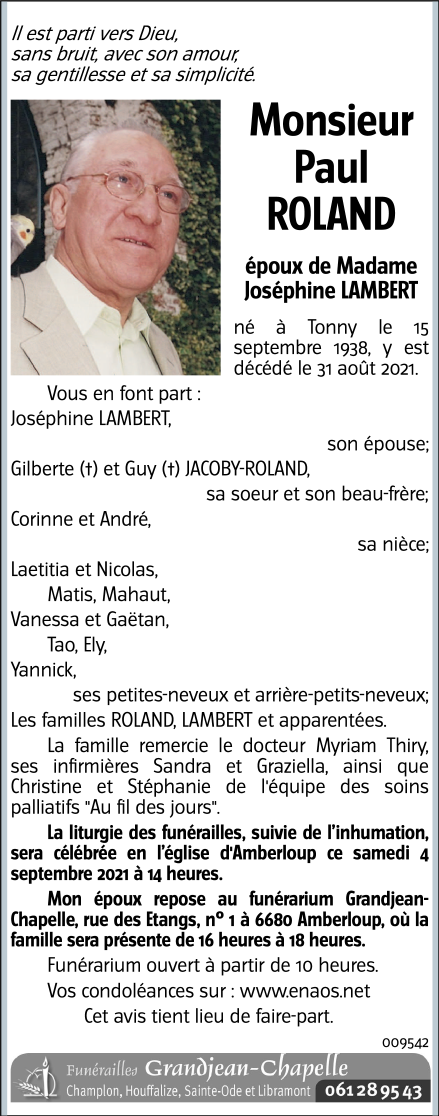 Il est parti vers Dieu, sans bruit, avec son amour, sa gentillesse et sa simplicité.

Monsieur Paul ROLAND

époux de Madame Joséphine LAMBERT

né à Tonny le 15 septembre 1938, y est décédé le 31 août 2021.

Vous en font part :
Joséphine LAMBERT,
son épouse;
Gilberte (†) et Guy (†) JACOBY-ROLAND,
sa soeur et son beau-frère;
Corinne et André,
sa nièce;
Laetitia et Nicolas,
Matis, Mahaut,
Vanessa et Gaëtan,
Tao, Ely,
Yannick,
ses petites-neveux et arrière-petits-neveux;
Les familles ROLAND, LAMBERT et apparentées.

La famille remercie le docteur Myriam Thiry, ses infirmières Sandra et Graziella, ainsi que Christine et Stéphanie de l'équipe des soins palliatifs "Au fil des jours".

La liturgie des funérailles, suivie de l'inhumation, sera célébrée en l'église d'Amberloup ce samedi 4 septembre 2021 à 14 heures.

Mon époux repose au funérarium Grandjean-Chapelle, rue des Etangs, n° 1 à 6680 Amberloup, où la famille sera présente de 16 heures à 18 heures.

Funérarium ouvert à partir de 10 heures.

Vos condoléances sur : www.enaos.net

Cet avis tient lieu de faire-part.

009542

Funérailles Grandjean-Chapelle
Champlon, Houffalize, Sainte-Ode et Libramont 061 28 95 43